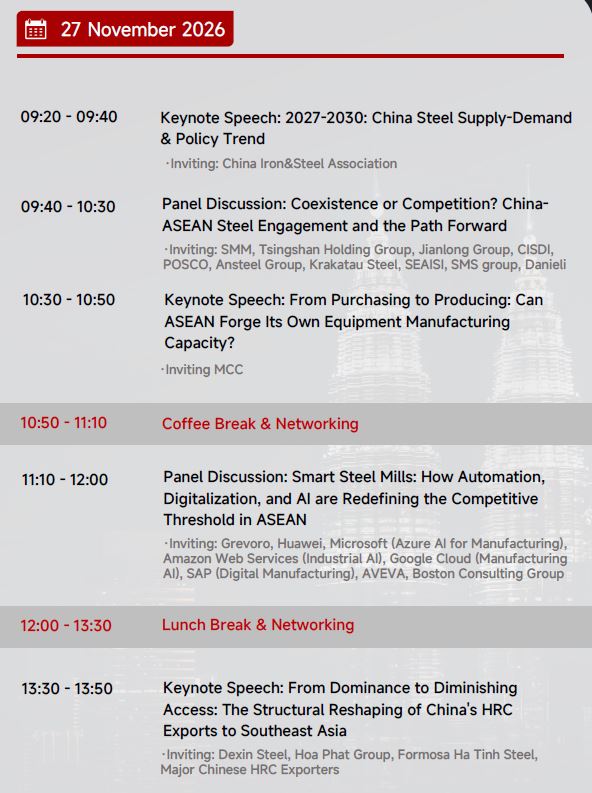 27 November 2026

09:20 - 09:40
Keynote Speech: 2027-2030: China Steel Supply-Demand & Policy Trend
·Inviting: China Iron&Steel Association

09:40 - 10:30
Panel Discussion: Coexistence or Competition? China-ASEAN Steel Engagement and the Path Forward
·Inviting: SMM, Tsingshan Holding Group, Jianlong Group, CISDI, POSCO, Ansteel Group, Krakatau Steel, SEAISI, SMS group, Danieli

10:30 - 10:50
Keynote Speech: From Purchasing to Producing: Can ASEAN Forge Its Own Equipment Manufacturing Capacity?
·Inviting MCC

10:50 - 11:10
Coffee Break & Networking

11:10 - 12:00
Panel Discussion: Smart Steel Mills: How Automation, Digitalization, and AI are Redefining the Competitive Threshold in ASEAN
·Inviting: Grevoro, Huawei, Microsoft (Azure AI for Manufacturing), Amazon Web Services (Industrial AI), Google Cloud (Manufacturing AI), SAP (Digital Manufacturing), AVEVA, Boston Consulting Group

12:00 - 13:30
Lunch Break & Networking

13:30 - 13:50
Keynote Speech: From Dominance to Diminishing Access: The Structural Reshaping of China's HRC Exports to Southeast Asia
·Inviting: Dexin Steel, Hoa Phat Group, Formosa Ha Tinh Steel, Major Chinese HRC Exporters